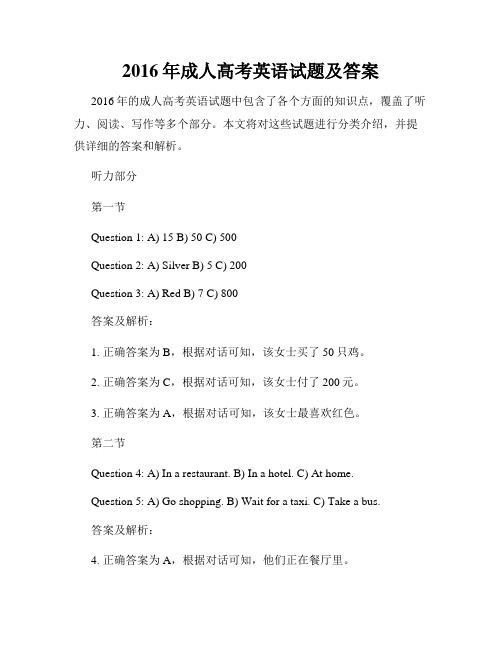 2016年成人高考英语试题及答案

2016年的成人高考英语试题中包含了各个方面的知识点，覆盖了听力、阅读、写作等多个部分。本文将对这些试题进行分类介绍，并提供详细的答案和解析。

听力部分

第一节

Question 1: A) 15 B) 50 C) 500

Question 2: A) Silver B) 5 C) 200

Question 3: A) Red B) 7 C) 800

答案及解析：

1. 正确答案为B，根据对话可知，该女士买了50只鸡。

2. 正确答案为C，根据对话可知，该女士付了200元。

3. 正确答案为A，根据对话可知，该女士最喜欢红色。

第二节

Question 4: A) In a restaurant. B) In a hotel. C) At home.

Question 5: A) Go shopping. B) Wait for a taxi. C) Take a bus.

答案及解析：

4. 正确答案为A，根据对话可知，他们正在餐厅里。